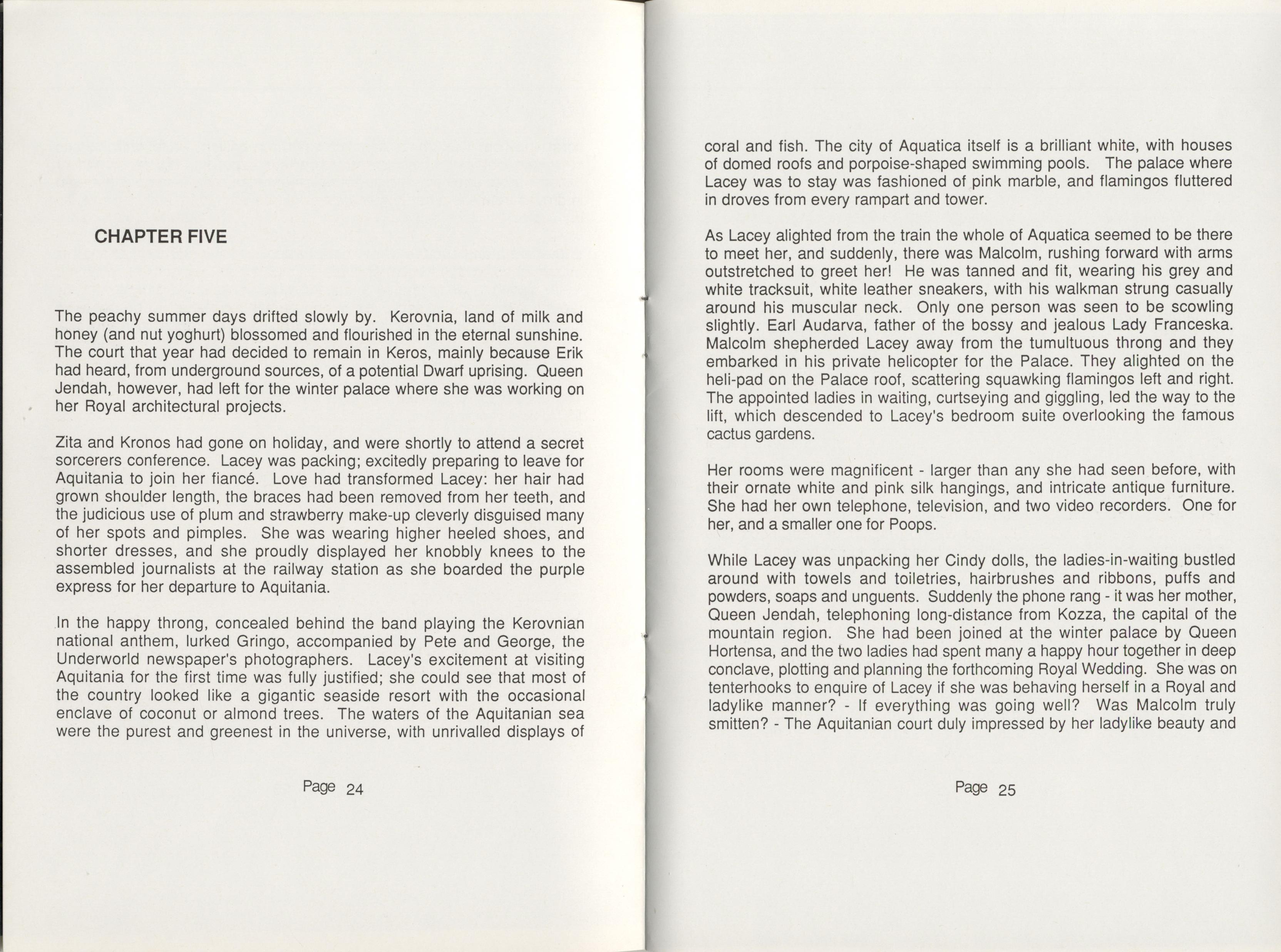 CHAPTER FIVE

The peachy summer days drifted slowly by. Kerovnia, land of milk and honey (and nut yoghurt) blossomed and flourished in the eternal sunshine. The court that year had decided to remain in Keros, mainly because Erik had heard, from underground sources, of a potential Dwarf uprising. Queen Jendah, however, had left for the winter palace where she was working on her Royal architectural projects.

Zita and Kronos had gone on holiday, and were shortly to attend a secret sorcerers conference. Lacey was packing; excitedly preparing to leave for Aquitania to join her fiancé. Love had transformed Lacey: her hair had grown shoulder length, the braces had been removed from her teeth, and the judicious use of plum and strawberry make-up cleverly disguised many of her spots and pimples. She was wearing higher heeled shoes, and shorter dresses, and she proudly displayed her knobbly knees to the assembled journalists at the railway station as she boarded the purple express for her departure to Aquitania.

In the happy throng, concealed behind the band playing the Kerovnian national anthem, lurked Gringo, accompanied by Pete and George, the Underworld newspaper's photographers. Lacey's excitement at visiting Aquitania for the first time was fully justified; she could see that most of the country looked like a gigantic seaside resort with the occasional enclave of coconut or almond trees. The waters of the Aquitanian sea were the purest and greenest in the universe, with unrivalled displays of

Page 24

coral and fish. The city of Aquatica itself is a brilliant white, with houses of domed roofs and porpoise-shaped swimming pools. The palace where Lacey was to stay was fashioned of pink marble, and flamingos fluttered in droves from every rampart and tower.

As Lacey alighted from the train the whole of Aquatica seemed to be there to meet her, and suddenly, there was Malcolm, rushing forward with arms outstretched to greet her! He was tanned and fit, wearing his grey and white tracksuit, white leather sneakers, with his walkman strung casually around his muscular neck. Only one person was seen to be scowling slightly. Earl Audarva, father of the bossy and jealous Lady Franceska. Malcolm shepherded Lacey away from the tumultuous throng and they embarked in his private helicopter for the Palace. They alighted on the heli-pad on the Palace roof, scattering squawking flamingos left and right. The appointed ladies in waiting, curtseying and giggling, led the way to the lift, which descended to Lacey's bedroom suite overlooking the famous cactus gardens.

Her rooms were magnificent - larger than any she had seen before, with their ornate white and pink silk hangings, and intricate antique furniture. She had her own telephone, television, and two video recorders. One for her, and a smaller one for Poops.

While Lacey was unpacking her Cindy dolls, the ladies-in-waiting bustled around with towels and toiletries, hairbrushes and ribbons, puffs and powders, soaps and unguents. Suddenly the phone rang - it was her mother, Queen Jendah, telephoning long-distance from Kozza, the capital of the mountain region. She had been joined at the winter palace by Queen Hortensa, and the two ladies had spent many a happy hour together in deep conclave, plotting and planning the forthcoming Royal Wedding. She was on tenterhooks to enquire of Lacey if she was behaving herself in a Royal and ladylike manner? - If everything was going well? Was Malcolm truly smitten? - The Aquitanian court duly impressed by her ladylike beauty and

Page 25